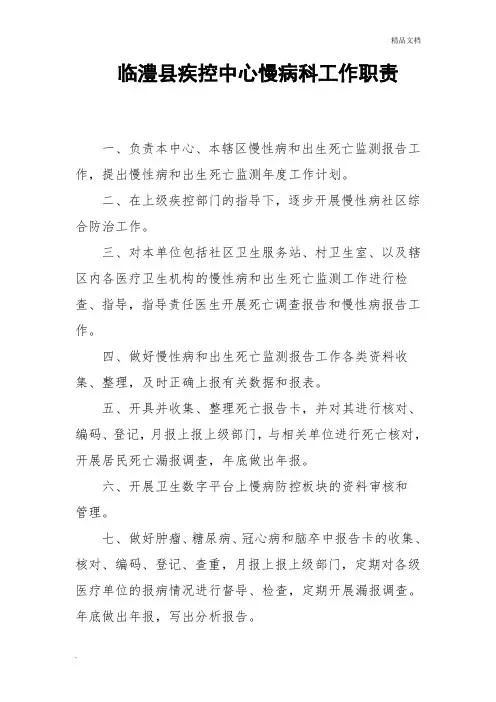 精品文档

临澧县疾控中心慢病科工作职责

一、负责本中心、本辖区慢性病和出生死亡监测报告工作，提出慢性病和出生死亡监测年度工作计划。

二、在上级疾控部门的指导下，逐步开展慢性病社区综合防治工作。

三、对本单位包括社区卫生服务站、村卫生室、以及辖区内各医疗卫生机构的慢性病和出生死亡监测工作进行检查、指导，指导责任医生开展死亡调查报告和慢性病报告工作。

四、做好慢性病和出生死亡监测报告工作各类资料收集、整理，及时正确上报有关数据和报表。

五、开具并收集、整理死亡报告卡，并对其进行核对、编码、登记，月报上报上级部门，与相关单位进行死亡核对，开展居民死亡漏报调查，年底做出年报。

六、开展卫生数字平台上慢病防控板块的资料审核和管理。

七、做好肿瘤、糖尿病、冠心病和脑卒中报告卡的收集、核对、编码、登记、查重，月报上报上级部门，定期对各级医疗单位的报病情况进行督导、检查，定期开展漏报调查。年底做出年报，写出分析报告。